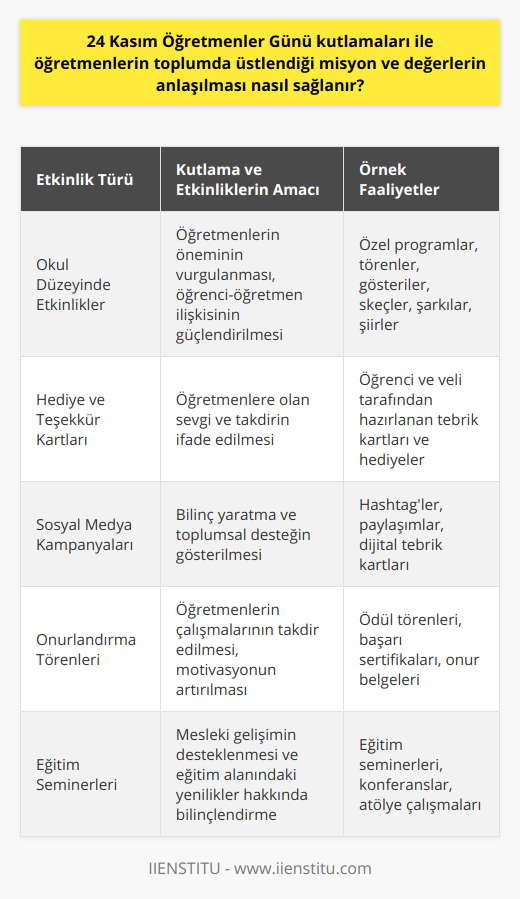 24 Kasım Öğretmenler Günü kutlamaları ile öğretmenlerin toplumda üstlendiği misyon ve değerlerin anlaşılması nasıl sağlanır?

| Etkinlik Türü | Kutlama ve Etkinliklerin Amacı | Örnek Faaliyetler |
|---|---|---|
| Okul Düzeyinde Etkinlikler | Öğretmenlerin öneminin vurgulanması, öğrenci-öğretmen ilişkisinin güçlendirilmesi | Özel programlar, törenler, gösteriler, skeçler, şarkılar, şiirler |
| Hediye ve Teşekkür Kartları | Öğretmenlere olan sevgi ve takdirin ifade edilmesi | Öğrenci ve veli tarafından hazırlanan tebrik kartları ve hediyeler |
| Sosyal Medya Kampanyaları | Bilinç yaratma ve toplumsal desteğin gösterilmesi | Hashtag'ler, paylaşımlar, dijital tebrik kartları |
| Onurlandırma Törenleri | Öğretmenlerin çalışmalarının takdir edilmesi, motivasyonun artırılması | Ödül törenleri, başarı sertifikaları, onur belgeleri |
| Eğitim Seminerleri | Mesleki gelişimin desteklenmesi ve eğitim alanındaki yenilikler hakkında bilinçlendirme | Eğitim seminerleri, konferanslar, atölye çalışmaları |

IIENSTITU - www.iienstitu.com